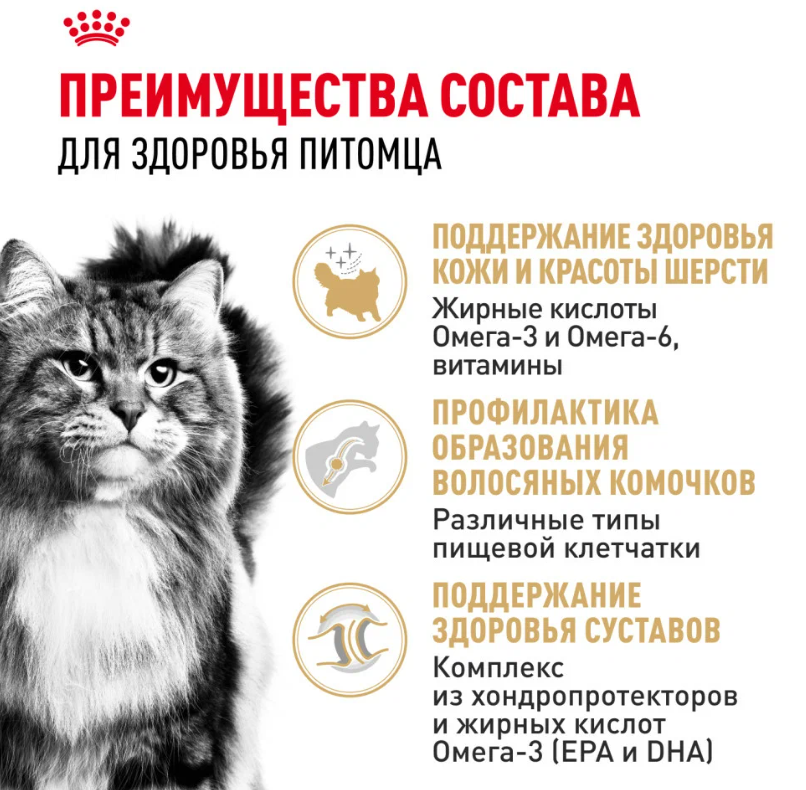 ПРЕИМУЩЕСТВА СОСТАВА
ДЛЯ ЗДОРОВЬЯ ПИТОМЦА

ПОДДЕРЖАНИЕ ЗДОРОВЬЯ КОЖИ И КРАСОТЫ ШЕРСТИ
Жирные кислоты Омега-3 и Омега-6, витамины

ПРОФИЛАКТИКА ОБРАЗОВАНИЯ ВОЛОСЯНЫХ КОМОЧКОВ
Различные типы пищевой клетчатки

ПОДДЕРЖАНИЕ ЗДОРОВЬЯ СУСТАВОВ
Комплекс из хондропротекторов и жирных кислот Омега-3 (EPA и DHA)